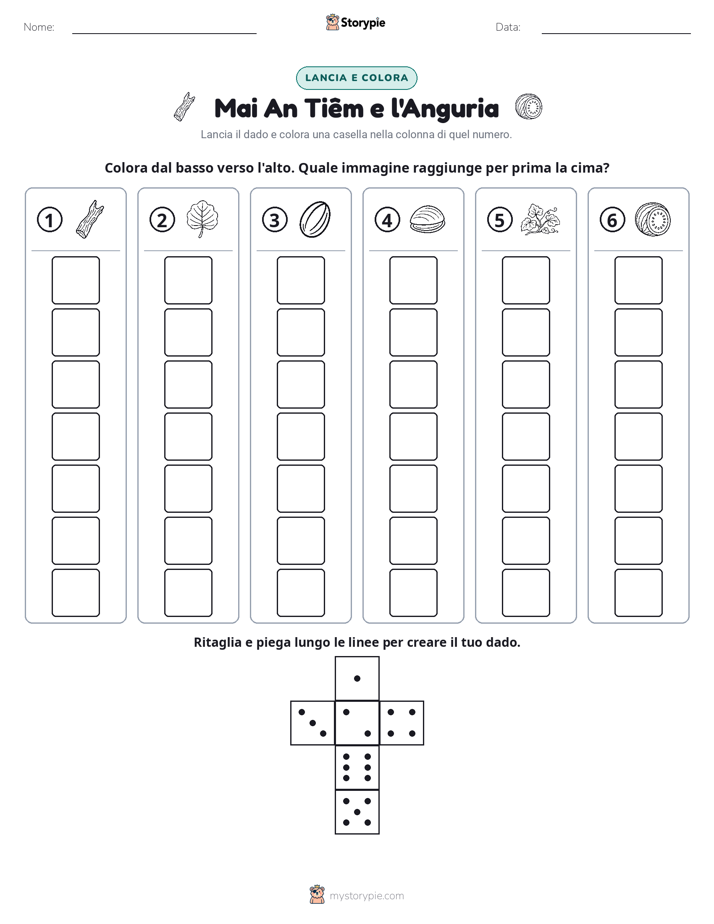 Nome: ____ Storypie Data: ____

LANCIA E COLORA

Mai An Tiêm e l'Anguria

Lancia il dado e colora una casella nella colonna di quel numero.

Colora dal basso verso l'alto. Quale immagine raggiunge per prima la cima?

1

2

3

4

5

6

Ritaglia e piega lungo le linee per creare il tuo dado.

mystorypie.com